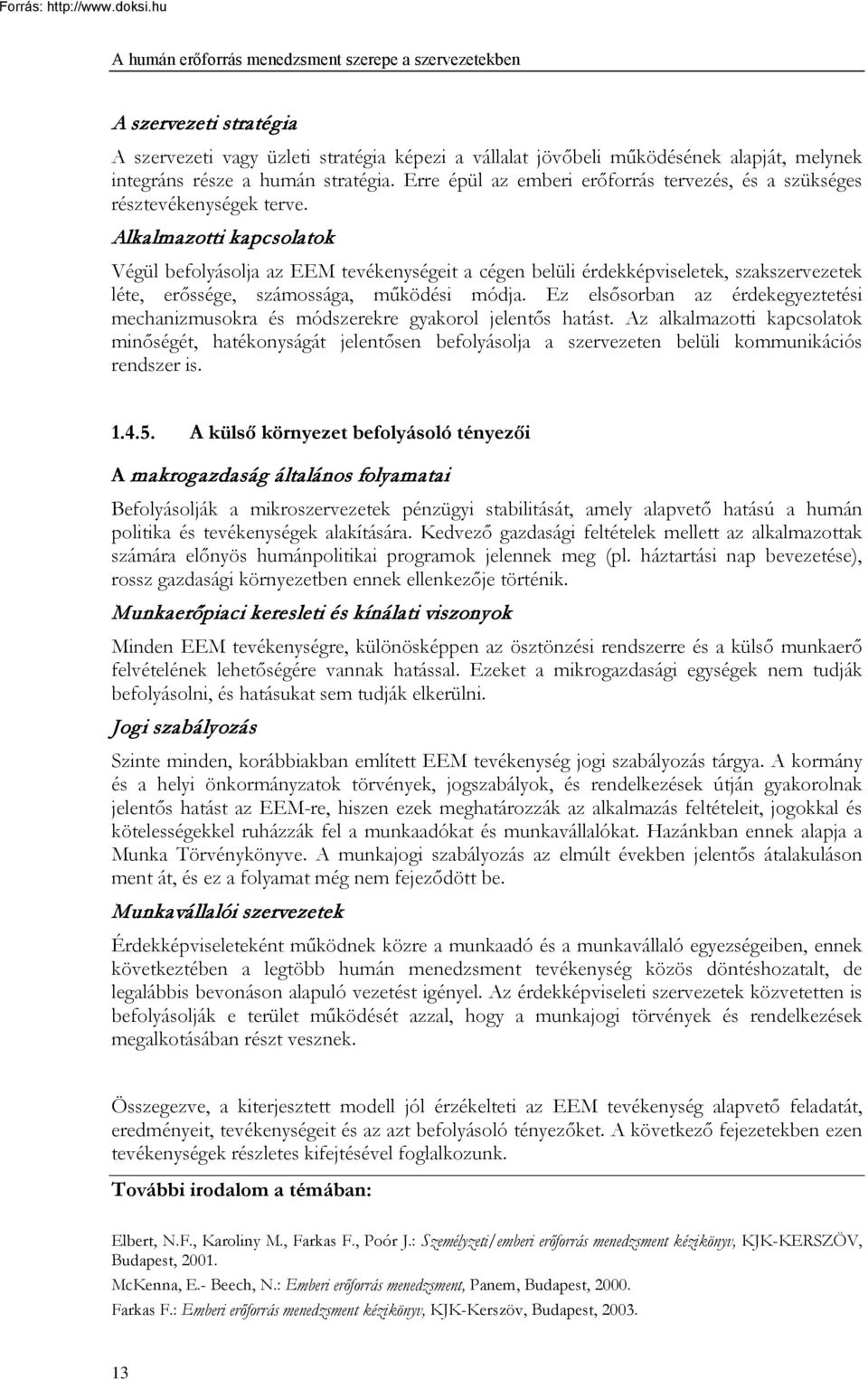 Forrás: http://www.doksi.hu

A humán erőforrás menedzsment szerepe a szervezetekben

A szervezeti stratégia

A szervezeti vagy üzleti stratégia képezi a vállalat jövőbeli működésének alapját, melynek integráns része a humán stratégia. Erre épül az emberi erőforrás tervezés, és a szükséges résztevékenységek terve.

Alkalmazotti kapcsolatok

Végül befolyásolja az EEM tevékenységeit a cégen belüli érdekképviseletek, szakszervezetek léte, erőssége, számossága, működési módja. Ez elsősorban az érdekegyeztetési mechanizmusokra és módszerekre gyakorol jelentős hatást. Az alkalmazotti kapcsolatok minőségét, hatékonyságát jelentősen befolyásolja a szervezeten belüli kommunikációs rendszer is.

1.4.5. A külső környezet befolyásoló tényezői

A makrogazdaság általános folyamatai

Befolyásolják a mikroszervezetek pénzügyi stabilitását, amely alapvető hatású a humán politika és tevékenységek alakítására. Kedvező gazdasági feltételek mellett az alkalmazottak számára előnyös humánpolitikai programok jelennek meg (pl. háztartási nap bevezetése), rossz gazdasági környezetben ennek ellenkezője történik.

Munkaerőpiaci keresleti és kínálati viszonyok

Minden EEM tevékenységre, különösképpen az ösztönzési rendszerre és a külső munkaerő felvételének lehetőségére vannak hatással. Ezeket a mikrogazdasági egységek nem tudják befolyásolni, és hatásukat sem tudják elkerülni.

Jogi szabályozás

Szinte minden, korábbiakban említett EEM tevékenység jogi szabályozás tárgya. A kormány és a helyi önkormányzatok törvények, jogszabályok, és rendelkezések útján gyakorolnak jelentős hatást az EEM-re, hiszen ezek meghatározzák az alkalmazás feltételeit, jogokkal és kötelességekkel ruházzák fel a munkaadókat és munkavállalókat. Hazánkban ennek alapja a Munka Törvénykönyve. A munkajogi szabályozás az elmúlt években jelentős átalakuláson ment át, és ez a folyamat még nem fejeződött be.

Munkavállalói szervezetek

Érdekképviseleteként működnek közre a munkaadó és a munkavállaló egyezségeiben, ennek következtében a legtöbb humán menedzsment tevékenység közös döntéshozatalt, de legalábbis bevonáson alapuló vezetést igényel. Az érdekképviseleti szervezetek közvetetten is befolyásolják e terület működését azzal, hogy a munkajogi törvények és rendelkezések megalkotásában részt vesznek.

Összegezve, a kiterjesztett modell jól érzékelteti az EEM tevékenység alapvető feladatát, eredményeit, tevékenységeit és az azt befolyásoló tényezőket. A következő fejezetekben ezen tevékenységek részletes kifejtésével foglalkozunk.

További irodalom a témában:

Elbert, N.F., Karoliny M., Farkas F., Poór J.: Személyzeti/emberi erőforrás menedzsment kézikönyv, KJK-KERSZÖV, Budapest, 2001.

McKenna, E.- Beech, N.: Emberi erőforrás menedzsment, Panem, Budapest, 2000.

Farkas F.: Emberi erőforrás menedzsment kézikönyv, KJK-Kerszöv, Budapest, 2003.

13